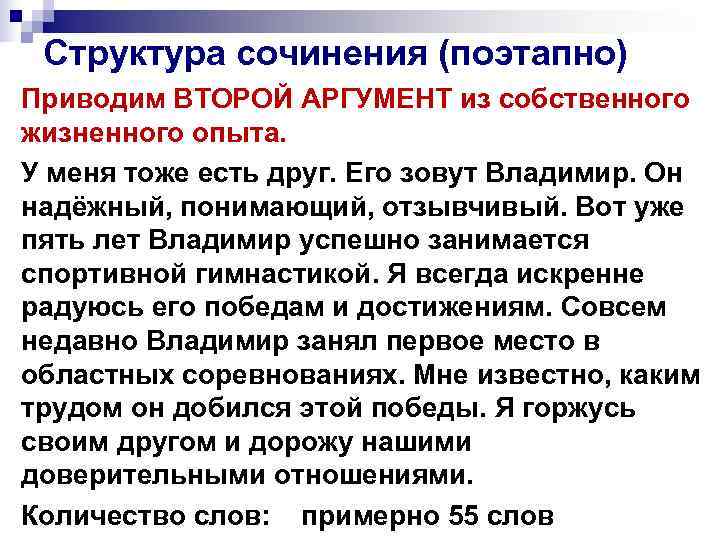 Структура сочинения (поэтапно)

Приводим ВТОРОЙ АРГУМЕНТ из собственного жизненного опыта.

У меня тоже есть друг. Его зовут Владимир. Он надёжный, понимающий, отзывчивый. Вот уже пять лет Владимир успешно занимается спортивной гимнастикой. Я всегда искренне радуюсь его победам и достижениям. Совсем недавно Владимир занял первое место в областных соревнованиях. Мне известно, каким трудом он добился этой победы. Я горжусь своим другом и дорожу нашими доверительными отношениями.

Количество слов: примерно 55 слов